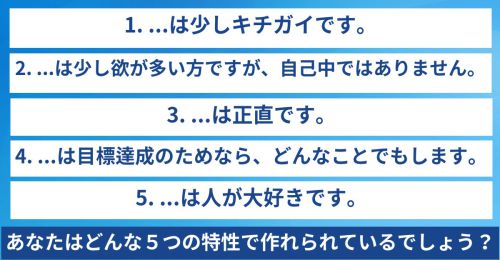 1. ...は少しキチガイです。

2. ...は少し欲が多い方ですが、自己中ではありません。

3. ...は正直です。

4. ...は目標達成のためなら、どんなことでもします。

5. ...は人が大好きです。

あなたはどんな５つの特性で作れられているでしょう？